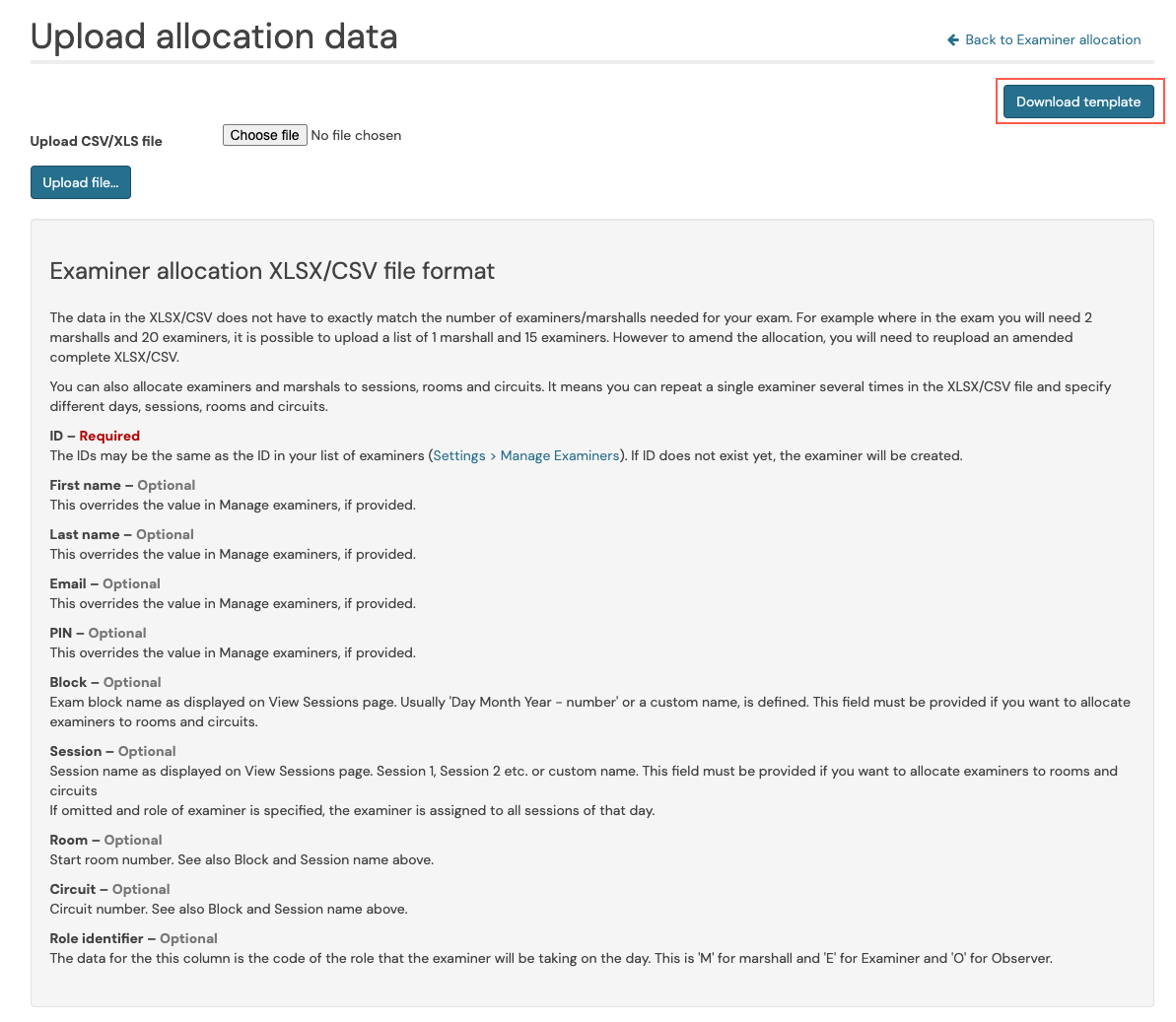 Upload allocation data

Back to Examiner allocation

Download template

Upload CSV/XLS file

Choose file No file chosen

Upload file...

Examiner allocation XLSX/CSV file format

The data in the XLSX/CSV does not have to exactly match the number of examiners/marshalls needed for your exam. For example where in the exam you will need 2 marshalls and 20 examiners, it is possible to upload a list of 1 marshall and 15 examiners. However to amend the allocation, you will need to reupload an amended complete XLSX/CSV.

You can also allocate examiners and marshals to sessions, rooms and circuits. It means you can repeat a single examiner several times in the XLSX/CSV file and specify different days, sessions, rooms and circuits.

ID – Required
The IDs may be the same as the ID in your list of examiners (Settings > Manage Examiners). If ID does not exist yet, the examiner will be created.

First name – Optional
This overrides the value in Manage examiners, if provided.

Last name – Optional
This overrides the value in Manage examiners, if provided.

Email – Optional
This overrides the value in Manage examiners, if provided.

PIN – Optional
This overrides the value in Manage examiners, if provided.

Block – Optional
Exam block name as displayed on View Sessions page. Usually 'Day Month Year - number' or a custom name, is defined. This field must be provided if you want to allocate examiners to rooms and circuits.

Session – Optional
Session name as displayed on View Sessions page. Session 1, Session 2 etc. or custom name. This field must be provided if you want to allocate examiners to rooms and circuits
If omitted and role of examiner is specified, the examiner is assigned to all sessions of that day.

Room – Optional
Start room number. See also Block and Session name above.

Circuit – Optional
Circuit number. See also Block and Session name above.

Role identifier – Optional
The data for the this column is the code of the role that the examiner will be taking on the day. This is 'M' for marshall and 'E' for Examiner and 'O' for Observer.